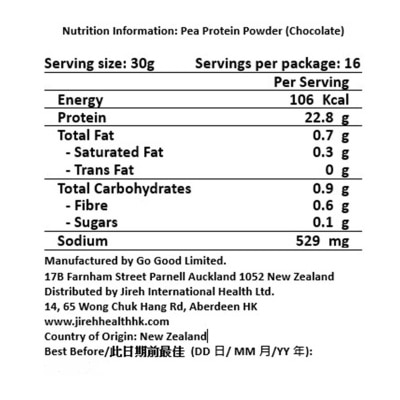 Nutrition Information: Pea Protein Powder (Chocolate)

Serving size: 30g Servings per package: 16

| | Per Serving |
|---|---|
| Energy | 106 Kcal |
| Protein | 22.8 g |
| Total Fat | 0.7 g |
| - Saturated Fat | 0.3 g |
| - Trans Fat | 0 g |
| Total Carbohydrates | 0.9 g |
| - Fibre | 0.6 g |
| - Sugars | 0.1 g |
| Sodium | 529 mg |

Manufactured by Go Good Limited.
17B Farnham Street Parnell Auckland 1052 New Zealand
Distributed by Jireh International Health Ltd.
14, 65 Wong Chuk Hang Rd, Aberdeen HK
www.jirehhealthhk.com
Country of Origin: New Zealand
Best Before/此日期前最佳 (DD 日/ MM 月/YY 年):